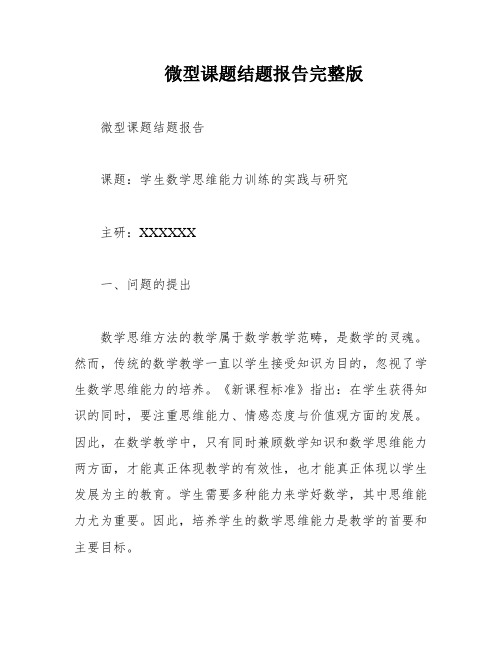 微型课题结题报告完整版

微型课题结题报告

课题：学生数学思维能力训练的实践与研究

主研：XXXXXX

一、问题的提出

数学思维方法的教学属于数学教学范畴，是数学的灵魂。然而，传统的数学教学一直以学生接受知识为目的，忽视了学生数学思维能力的培养。《新课程标准》指出：在学生获得知识的同时，要注重思维能力、情感态度与价值观方面的发展。因此，在数学教学中，只有同时兼顾数学知识和数学思维能力两方面，才能真正体现教学的有效性，也才能真正体现以学生发展为主的教育。学生需要多种能力来学好数学，其中思维能力尤为重要。因此，培养学生的数学思维能力是教学的首要和主要目标。